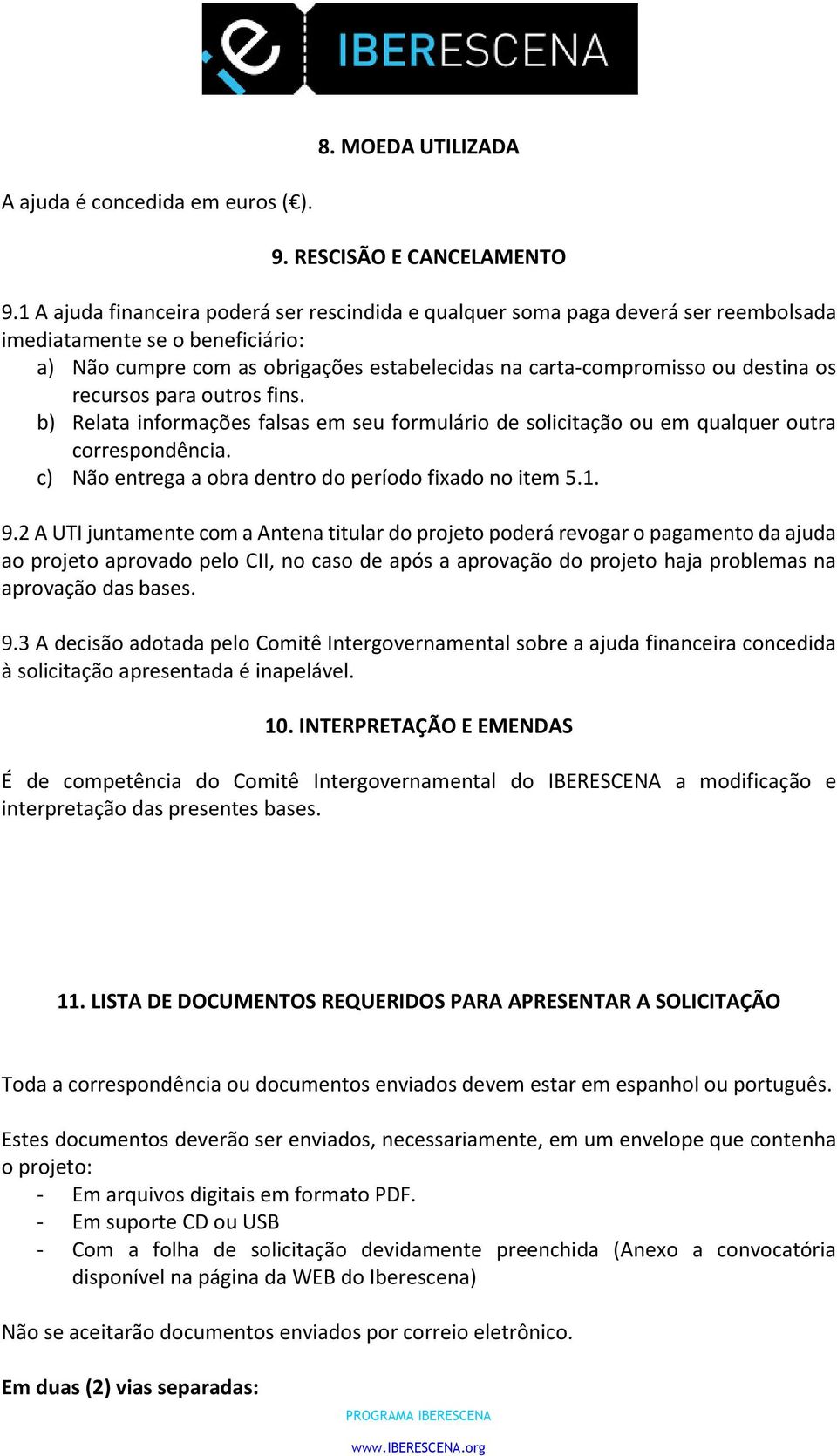 IBERESCENA

8. MOEDA UTILIZADA

A ajuda é concedida em euros (€).

9. RESCISÃO E CANCELAMENTO

9.1 A ajuda financeira poderá ser rescindida e qualquer soma paga deverá ser reembolsada imediatamente se o beneficiário:
a) Não cumpre com as obrigações estabelecidas na carta-compromisso ou destina os recursos para outros fins.
b) Relata informações falsas em seu formulário de solicitação ou em qualquer outra correspondência.
c) Não entrega a obra dentro do período fixado no item 5.1.

9.2 A UTI juntamente com a Antena titular do projeto poderá revogar o pagamento da ajuda ao projeto aprovado pelo CII, no caso de após a aprovação do projeto haja problemas na aprovação das bases.

9.3 A decisão adotada pelo Comitê Intergovernamental sobre a ajuda financeira concedida à solicitação apresentada é inapelável.

10. INTERPRETAÇÃO E EMENDAS

É de competência do Comitê Intergovernamental do IBERESCENA a modificação e interpretação das presentes bases.

11. LISTA DE DOCUMENTOS REQUERIDOS PARA APRESENTAR A SOLICITAÇÃO

Toda a correspondência ou documentos enviados devem estar em espanhol ou português.

Estes documentos deverão ser enviados, necessariamente, em um envelope que contenha o projeto:
- Em arquivos digitais em formato PDF.
- Em suporte CD ou USB
- Com a folha de solicitação devidamente preenchida (Anexo a convocatória disponível na página da WEB do Iberescena)

Não se aceitarão documentos enviados por correio eletrônico.

Em duas (2) vias separadas:

PROGRAMA IBERESCENA

www.IBERESCENA.org